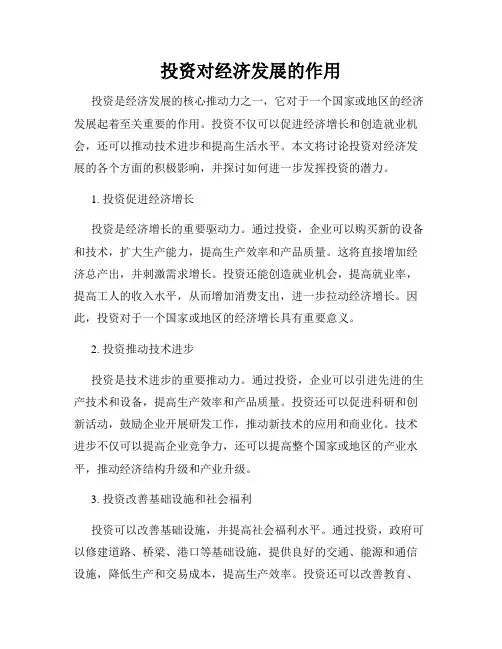 投资对经济发展的作用

投资是经济发展的核心推动力之一，它对于一个国家或地区的经济发展起着至关重要的作用。投资不仅可以促进经济增长和创造就业机会，还可以推动技术进步和提高生活水平。本文将讨论投资对经济发展的各个方面的积极影响，并探讨如何进一步发挥投资的潜力。

1. 投资促进经济增长

投资是经济增长的重要驱动力。通过投资，企业可以购买新的设备和技术，扩大生产能力，提高生产效率和产品质量。这将直接增加经济总产出，并刺激需求增长。投资还能创造就业机会，提高就业率，提高工人的收入水平，从而增加消费支出，进一步拉动经济增长。因此，投资对于一个国家或地区的经济增长具有重要意义。

2. 投资推动技术进步

投资是技术进步的重要推动力。通过投资，企业可以引进先进的生产技术和设备，提高生产效率和产品质量。投资还可以促进科研和创新活动，鼓励企业开展研发工作，推动新技术的应用和商业化。技术进步不仅可以提高企业竞争力，还可以提高整个国家或地区的产业水平，推动经济结构升级和产业升级。

3. 投资改善基础设施和社会福利

投资可以改善基础设施，并提高社会福利水平。通过投资，政府可以修建道路、桥梁、港口等基础设施，提供良好的交通、能源和通信设施，降低生产和交易成本，提高生产效率。投资还可以改善教育、